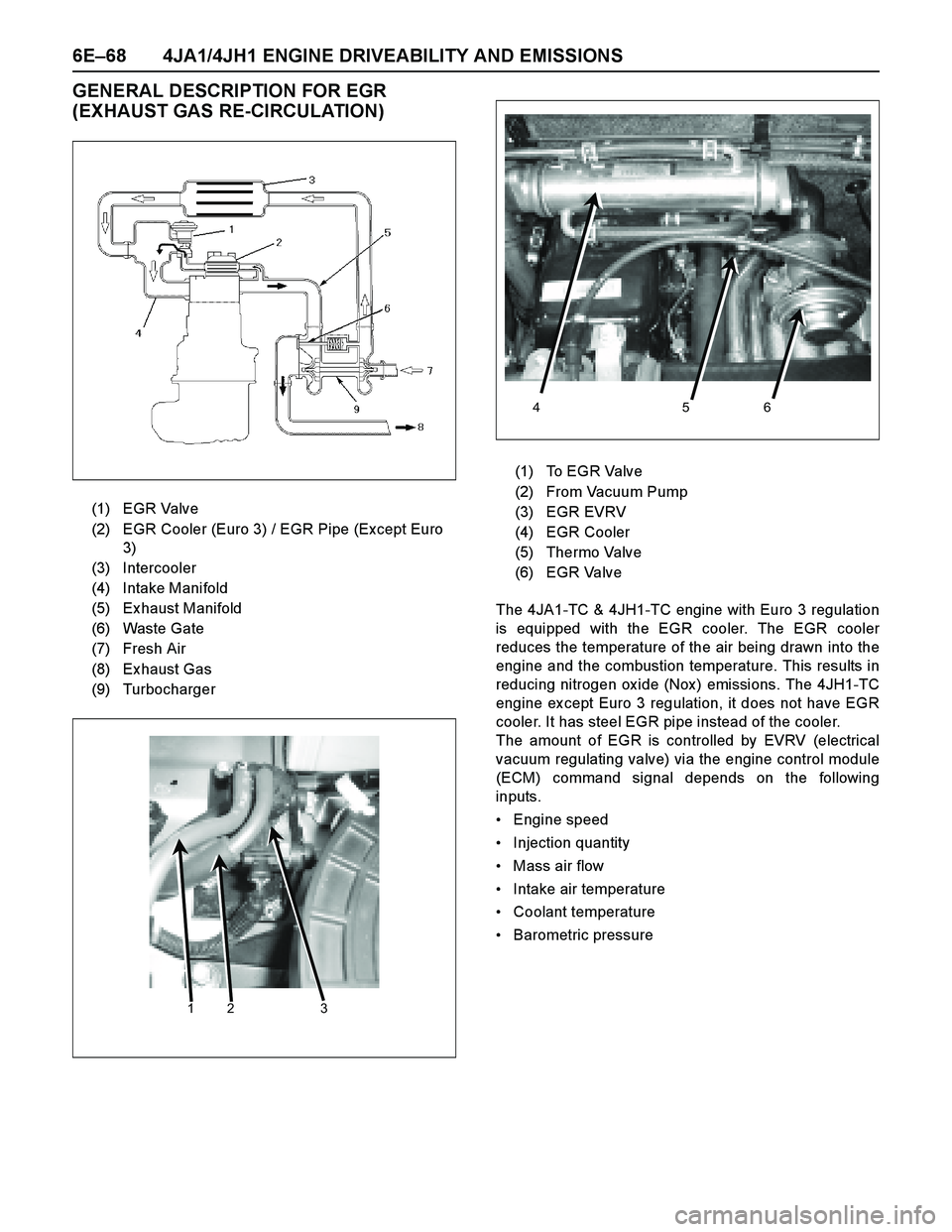 6E–68 4JA1/4JH1 ENGINE DRIVEABILITY AND EMISSIONS

GENERAL DESCRIPTION FOR EGR (EXHAUST GAS RE-CIRCULATION)

3
1
2
5
6
4
7
9
8

(1) EGR Valve
(2) EGR Cooler (Euro 3) / EGR Pipe (Except Euro 3)
(3) Intercooler
(4) Intake Manifold
(5) Exhaust Manifold
(6) Waste Gate
(7) Fresh Air
(8) Exhaust Gas
(9) Turbocharger

1 2 3

4 5 6

(1) To EGR Valve
(2) From Vacuum Pump
(3) EGR EVRV
(4) EGR Cooler
(5) Thermo Valve
(6) EGR Valve

The 4JA1-TC & 4JH1-TC engine with Euro 3 regulation is equipped with the EGR cooler. The EGR cooler reduces the temperature of the air being drawn into the engine and the combustion temperature. This results in reducing nitrogen oxide (Nox) emissions. The 4JH1-TC engine except Euro 3 regulation, it does not have EGR cooler. It has steel EGR pipe instead of the cooler.
The amount of EGR is controlled by EVRV (electrical vacuum regulating valve) via the engine control module (ECM) command signal depends on the following inputs.

• Engine speed
• Injection quantity
• Mass air flow
• Intake air temperature
• Coolant temperature
• Barometric pressure

carmanualsonline.info